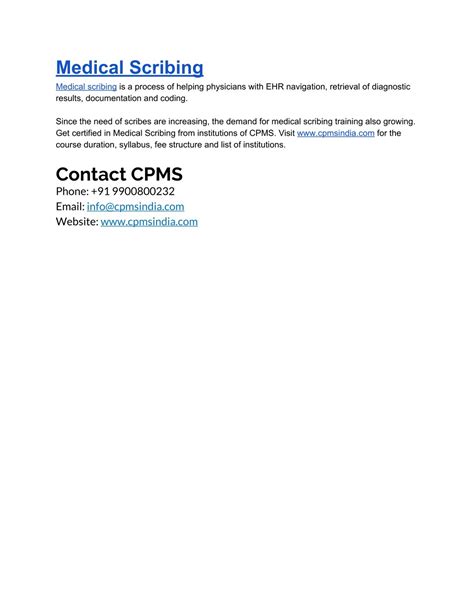 Medical Scribing

Medical scribing is a process of helping physicians with EHR navigation, retrieval of diagnostic results, documentation and coding.

Since the need of scribes are increasing, the demand for medical scribing training also growing. Get certified in Medical Scribing from institutions of CPMS. Visit www.cpmsindia.com for the course duration, syllabus, fee structure and list of institutions.

Contact CPMS

Phone: +91 9900800232
Email: info@cpmsindia.com
Website: www.cpmsindia.com